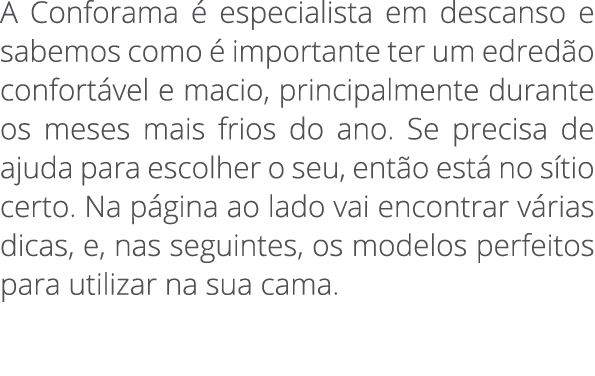 A Conforama é especialista em descanso e sabemos como é importante ter um edredão confortável e macio, principalmente durante os meses mais frios do ano. Se precisa de ajuda para escolher o seu, então está no sítio certo. Na página ao lado vai encontrar várias dicas, e, nas seguintes, os modelos perfeitos para utilizar na sua cama.